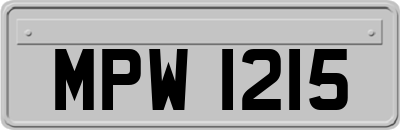 MPW 1215